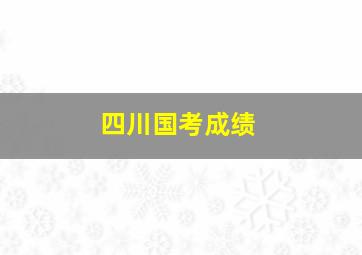 四川国考成绩